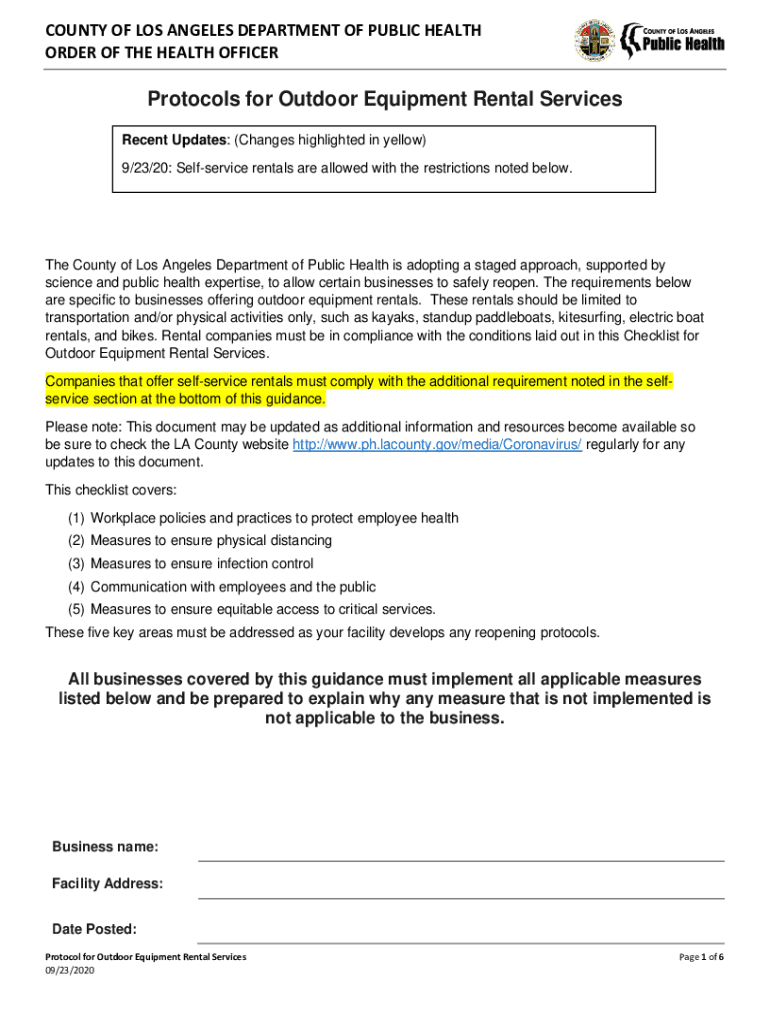 COUNTY OF LOS ANGELES DEPARTMENT OF PUBLIC HEALTH
ORDER OF THE HEALTH OFFICER

COUNTY OF LOS ANGELES
Public Health

Protocols for Outdoor Equipment Rental Services

Recent Updates: (Changes highlighted in yellow)

9/23/20: Self-service rentals are allowed with the restrictions noted below.

The County of Los Angeles Department of Public Health is adopting a staged approach, supported by science and public health expertise, to allow certain businesses to safely reopen. The requirements below are specific to businesses offering outdoor equipment rentals. These rentals should be limited to transportation and/or physical activities only, such as kayaks, standup paddleboats, kitesurfing, electric boat rentals, and bikes. Rental companies must be in compliance with the conditions laid out in this Checklist for Outdoor Equipment Rental Services.

Companies that offer self-service rentals must comply with the additional requirement noted in the self-service section at the bottom of this guidance.

Please note: This document may be updated as additional information and resources become available so be sure to check the LA County website http://www.ph.lacounty.gov/media/Coronavirus/ regularly for any updates to this document.

This checklist covers:

(1) Workplace policies and practices to protect employee health
(2) Measures to ensure physical distancing
(3) Measures to ensure infection control
(4) Communication with employees and the public
(5) Measures to ensure equitable access to critical services.

These five key areas must be addressed as your facility develops any reopening protocols.

All businesses covered by this guidance must implement all applicable measures listed below and be prepared to explain why any measure that is not implemented is not applicable to the business.

Business name:

Facility Address:

Date Posted:

Protocol for Outdoor Equipment Rental Services
09/23/2020

Page 1 of 6